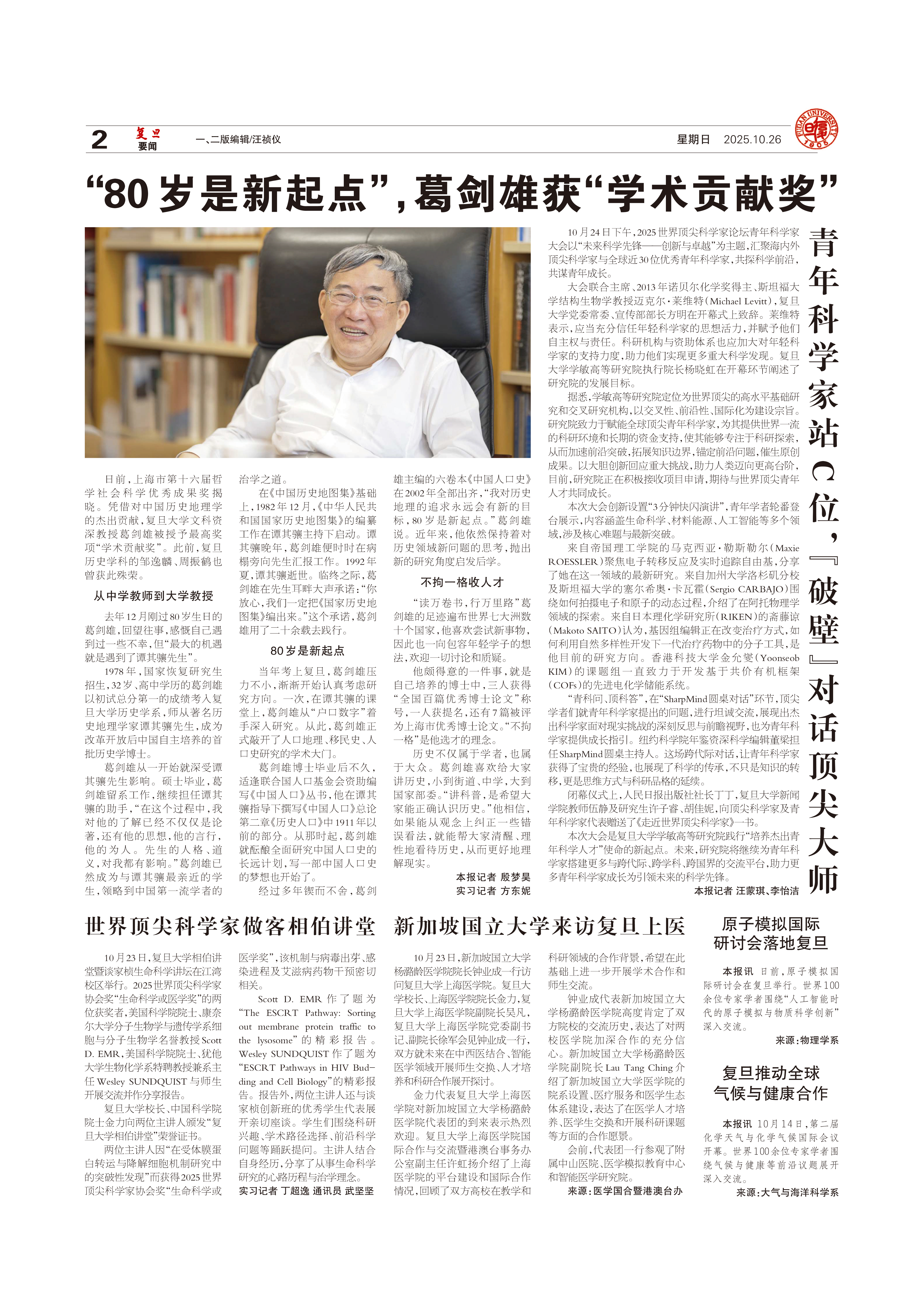 2 复旦 要闻 一、二版编辑/汪祯仪 星期日 2025.10.26

FUDAN UNIVERSITY 1905

“80岁是新起点”，葛剑雄获“学术贡献奖”

日前，上海市第十六届哲学社会科学优秀成果奖揭晓。凭借对中国历史地理学的杰出贡献，复旦大学文科资深教授葛剑雄被授予最高奖项“学术贡献奖”。此前，复旦历史学科的邹逸麟、周振鹤也曾获此殊荣。

从中学教师到大学教授

去年12月刚过80岁生日的葛剑雄，回望往事，感慨自己遇到过一些不幸，但“最大的机遇就是遇到了谭其骧先生”。

1978年，国家恢复研究生招生，32岁、高中学历的葛剑雄以初试总分第一的成绩考入复旦大学历史学系，师从著名历史地理学家谭其骧先生，成为改革开放后中国自主培养的首批历史学博士。

葛剑雄从一开始就深受谭其骧先生影响。硕士毕业，葛剑雄留系工作，继续担任谭其骧的助手，“在这个过程中，我对他的了解已经不仅仅是论著，还有他的思想，他的言行，他的为人。先生的人格、道义，对我都有影响。”葛剑雄已然成为与谭其骧最亲近的学生，领略到中国第一流学者的治学之道。

在《中国历史地图集》基础上，1982年12月，《中华人民共和国国家历史地图集》的编纂工作在谭其骧主持下启动。谭其骧晚年，葛剑雄便时时在病榻旁向先生汇报工作。1992年夏，谭其骧逝世。临终之际，葛剑雄在先生耳畔大声承诺：“你放心，我们一定把《国家历史地图集》编出来。”这个承诺，葛剑雄用了二十余载去践行。

80岁是新起点

当年考上复旦，葛剑雄压力不小，渐渐开始认真考虑研究方向。一次，在谭其骧的课堂上，葛剑雄从“户口数字”着手深入研究。从此，葛剑雄正式敲开了人口地理、移民史、人口史研究的学术大门。

葛剑雄博士毕业后不久，适逢联合国人口基金会资助编写《中国人口》丛书，他在谭其骧指导下撰写《中国人口》总论第二章《历史人口》中1911年以前的部分。从那时起，葛剑雄就酝酿全面研究中国人口史的长远计划，写一部中国人口史的梦想也开始了。

经过多年锲而不舍，葛剑雄主编的六卷本《中国人口史》在2002年全部出齐，“我对历史地理的追求永远会有新的目标，80岁是新起点。”葛剑雄说。近年来，他依然保持着对历史领域新问题的思考，抛出新的研究角度启发后学。

不拘一格收人才

“读万卷书，行万里路”葛剑雄的足迹遍布世界七大洲数十个国家，他喜欢尝试新事物，因此也一向包容年轻学子的想法，欢迎一切讨论和质疑。

他颇得意的一件事，就是自己培养的博士中，三人获得“全国百篇优秀博士论文”称号，一人获提名，还有7篇被评为上海市优秀博士论文。“不拘一格”是他选才的理念。

历史不仅属于学者，也属于大众。葛剑雄喜欢给大家讲历史，小到街道、中学，大到国家部委。“讲科普，是希望大家能正确认识历史。”他相信，如果能从观念上纠正一些错误看法，就能帮大家清醒、理性地看待历史，从而更好地理解现实。

本报记者 殷梦昊
实习记者 方东妮

青年科学家站C位，『破壁』对话顶尖大师

10月24日下午，2025世界顶尖科学家论坛青年科学家大会以“未来科学先锋——创新与卓越”为主题，汇聚海内外顶尖科学家与全球近30位优秀青年科学家，共探科学前沿，共谋青年成长。

大会联合主席、2013年诺贝尔化学奖得主、斯坦福大学结构生物学教授迈克尔·莱维特（Michael Levitt），复旦大学党委常委、宣传部部长方明在开幕式上致辞。莱维特表示，应当充分信任年轻科学家的思想活力，并赋予他们自主权与责任。科研机构与资助体系也应加大对年轻科学家的支持力度，助力他们实现更多重大科学发现。复旦大学学敏高等研究院执行院长杨晓虹在开幕环节阐述了研究院的发展目标。

据悉，学敏高等研究院定位为世界顶尖的高水平基础研究和交叉研究机构，以交叉性、前沿性、国际化为建设宗旨。研究院致力于赋能全球顶尖青年科学家，为其提供世界一流的科研环境和长期的资金支持，使其能够专注于科研探索，从而加速前沿突破，拓展知识边界，锚定前沿问题，催生原创成果。以大胆创新回应重大挑战，助力人类迈向更高台阶，目前，研究院正在积极接收项目申请，期待与世界顶尖青年人才共同成长。

本次大会创新设置“3分钟快闪演讲”，青年学者轮番登台展示，内容涵盖生命科学、材料能源、人工智能等多个领域，涉及核心难题与最新突破。

来自帝国理工学院的马克西亚·勒斯勒尔（Maxie ROESSLER）聚焦电子转移反应及实时追踪自由基，分享了她在这一领域的最新研究。来自加州大学洛杉矶分校及斯坦福大学的塞尔希奥·卡瓦霍（Sergio CARBAJO）围绕如何拍摄电子和原子的动态过程，介绍了在阿托物理学领域的探索。来自日本理化学研究所（RIKEN）的斋藤谅（Makoto SAITO）认为，基因组编辑正在改变治疗方式，如何利用自然多样性开发下一代治疗药物中的分子工具，是他目前的研究方向。香港科技大学金允燮（Yoonseob KIM）的课题组一直致力于开发基于共价有机框架（COFs）的先进电化学储能系统。

“青科问、顶科答”，在“SharpMind圆桌对话”环节，顶尖学者们就青年科学家提出的问题，进行坦诚交流，展现出杰出科学家面对现实挑战的深刻反思与前瞻视野，也为青年科学家提供成长指引。纽约科学院年鉴资深科学编辑董梁担任SharpMind圆桌主持人。这场跨代际对话，让青年科学家获得了宝贵的经验，也展现了科学的传承，不只是知识的转移，更是思维方式与科研品格的延续。

闭幕仪式上，人民日报出版社社长丁丁，复旦大学新闻学院教师伍静及研究生许子睿、胡佳妮，向顶尖科学家及青年科学家代表赠送了《走近世界顶尖科学家》一书。

本次大会是复旦大学学敏高等研究院践行“培养杰出青年科学人才”使命的新起点。未来，研究院将继续为青年科学家搭建更多与跨代际、跨学科、跨国界的交流平台，助力更多青年科学家成长为引领未来的科学先锋。

本报记者 汪蒙琪、李怡洁

世界顶尖科学家做客相伯讲堂

10月23日，复旦大学相伯讲堂暨谈家桢生命科学讲坛在江湾校区举行。2025世界顶尖科学家协会奖“生命科学或医学奖”的两位获奖者，美国科学院院士、康奈尔大学分子生物学与遗传学系细胞与分子生物学名誉教授Scott D. EMR，美国科学院院士、犹他大学生物化学系特聘教授兼系主任Wesley SUNDQUIST与师生开展交流并作分享报告。

复旦大学校长、中国科学院院士金力向两位主讲人颁发“复旦大学相伯讲堂”荣誉证书。

两位主讲人因“在受体膜蛋白转运与降解细胞机制研究中的突破性发现”而获得2025世界顶尖科学家协会奖“生命科学或医学奖”，该机制与病毒出芽、感染进程及艾滋病药物干预密切相关。

Scott D. EMR作了题为“The ESCRT Pathway: Sorting out membrane protein traffic to the lysosome”的精彩报告。Wesley SUNDQUIST作了题为“ESCRT Pathways in HIV Budding and Cell Biology”的精彩报告。报告外，两位主讲人还与谈家桢创新班的优秀学生代表展开亲切座谈。学生们围绕科研兴趣、学术路径选择、前沿科学问题等踊跃提问。主讲人结合自身经历，分享了从事生命科学研究的心路历程与治学理念。

实习记者 丁超逸 通讯员 武坚坚

新加坡国立大学来访复旦上医

10月23日，新加坡国立大学杨潞龄医学院院长钟业成一行访问复旦大学上海医学院。复旦大学校长、上海医学院院长金力，复旦大学上海医学院副院长吴凡，复旦大学上海医学院党委副书记、副院长徐军会见钟业成一行，双方就未来在中西医结合、智能医学领域开展师生交换、人才培养和科研合作展开探讨。

金力代表复旦大学上海医学院对新加坡国立大学杨潞龄医学院代表团的到来表示热烈欢迎。复旦大学上海医学院国际合作与交流暨港澳台事务办公室副主任许虹扬介绍了上海医学院的平台建设和国际合作情况，回顾了双方高校在教学和科研领域的合作背景，希望在此基础上进一步开展学术合作和师生交流。

钟业成代表新加坡国立大学杨潞龄医学院高度肯定了双方院校的交流历史，表达了对两校医学院加深合作的充分信心。新加坡国立大学杨潞龄医学院副院长Lau Tang Ching介绍了新加坡国立大学医学院的院系设置、医疗服务和医学生态体系建设，表达了在医学人才培养、医学生交换和开展科研课题等方面的合作愿景。

会前，代表团一行参观了附属中山医院、医学模拟教育中心和智能医学研究院。

来源：医学国合暨港澳台办

原子模拟国际研讨会落地复旦

本报讯 日前，原子模拟国际研讨会在复旦举行。世界100余位专家学者围绕“人工智能时代的原子模拟与物质科学创新”深入交流。

来源：物理学系

复旦推动全球气候与健康合作

本报讯 10月14日，第二届化学天气与化学气候国际会议开幕。世界100余位专家学者围绕气候与健康等前沿议题展开深入交流。

来源：大气与海洋科学系